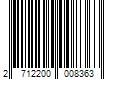 2 712200 008363